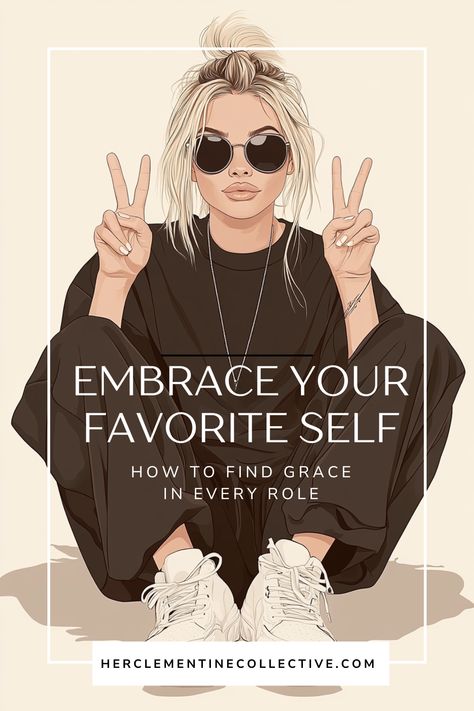 EMBRACE YOUR FAVORITE SELF

HOW TO FIND GRACE IN EVERY ROLE

HERCLEMENTINECOLLECTIVE.COM